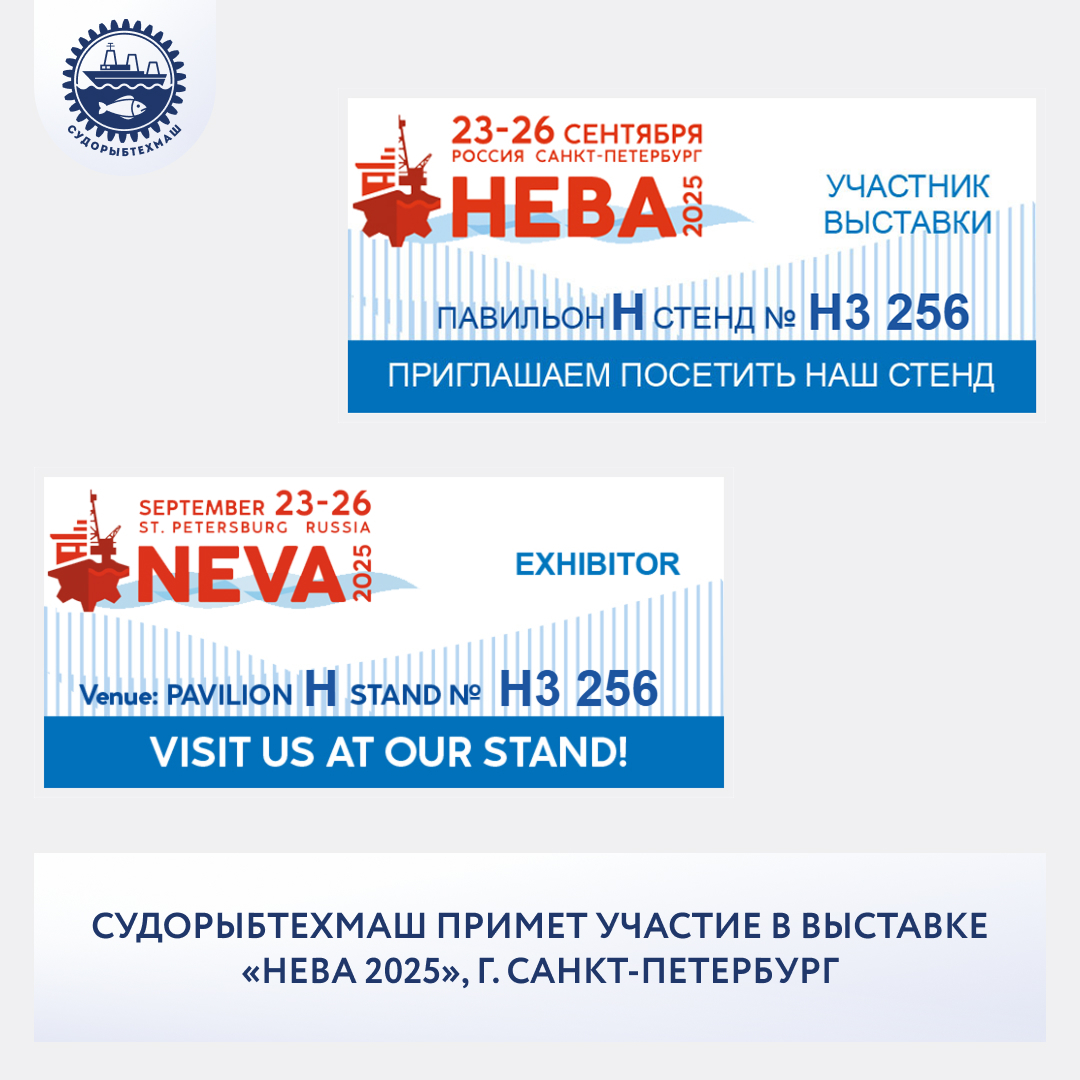 СУДОРЫБТЕХМАШ

23-26 СЕНТЯБРЯ
РОССИЯ САНКТ-ПЕТЕРБУРГ
НЕВА 2025

УЧАСТНИК ВЫСТАВКИ

ПАВИЛЬОН H СТЕНД № H3 256

ПРИГЛАШАЕМ ПОСЕТИТЬ НАШ СТЕНД

SEPTEMBER 23-26
ST. PETERSBURG RUSSIA
NEVA 2025

EXHIBITOR

Venue: PAVILION H STAND № H3 256

VISIT US AT OUR STAND!

СУДОРЫБТЕХМАШ ПРИМЕТ УЧАСТИЕ В ВЫСТАВКЕ «НЕВА 2025», Г. САНКТ-ПЕТЕРБУРГ